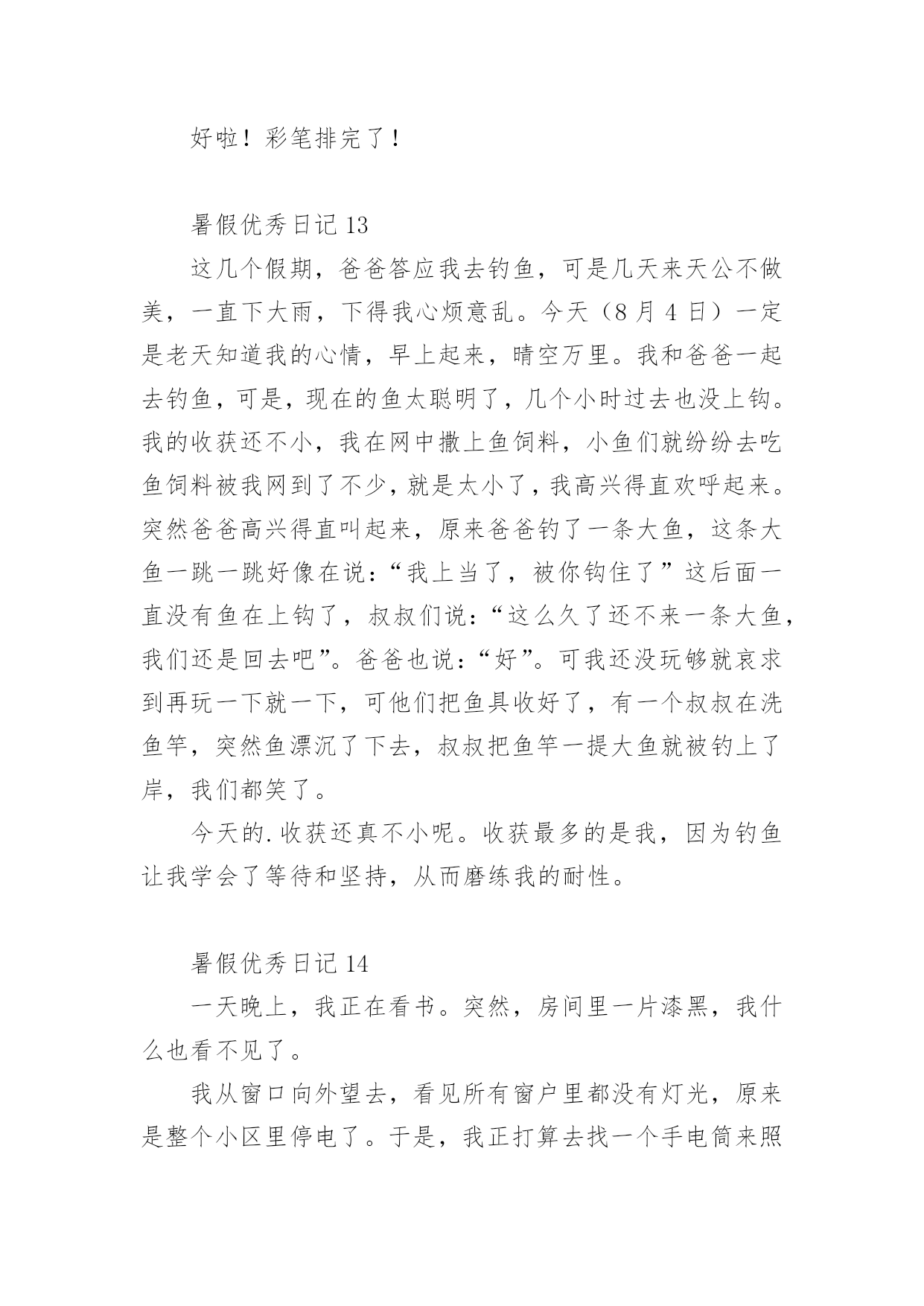 好啦！彩笔排完了！

暑假优秀日记 13

这几个假期，爸爸答应我去钓鱼，可是几天来天公不做美，一直下大雨，下得我心烦意乱。今天（8 月 4 日）一定是老天知道我的心情，早上起来，晴空万里。我和爸爸一起去钓鱼，可是，现在的鱼太聪明了，几个小时过去也没上钩。我的收获还不小，我在网中撒上鱼饲料，小鱼们就纷纷去吃鱼饲料被我网到了不少，就是太小了，我高兴得直欢呼起来。突然爸爸高兴得直叫起来，原来爸爸钓了一条大鱼，这条大鱼一跳一跳好像在说：“我上当了，被你钩住了”这后面一直没有鱼在上钩了，叔叔们说：“这么久了还不来一条大鱼，我们还是回去吧”。爸爸也说：“好”。可我还没玩够就哀求到再玩一下就一下，可他们把鱼具收好了，有一个叔叔在洗鱼竿，突然鱼漂沉了下去，叔叔把鱼竿一提大鱼就被钓上了岸，我们都笑了。

今天的.收获还真不小呢。收获最多的是我，因为钓鱼让我学会了等待和坚持，从而磨练我的耐性。

暑假优秀日记 14

一天晚上，我正在看书。突然，房间里一片漆黑，我什么也看不见了。

我从窗口向外望去，看见所有窗户里都没有灯光，原来是整个小区里停电了。于是，我正打算去找一个手电筒来照